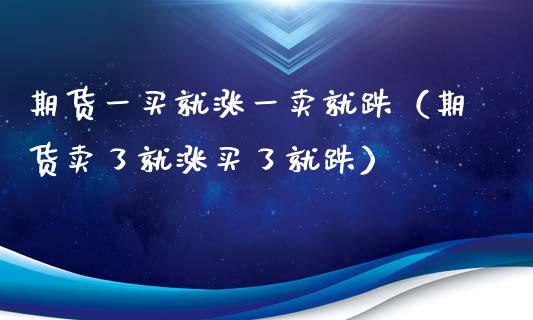 期货一买就涨一卖就跌（期货卖了就涨买了就跌）